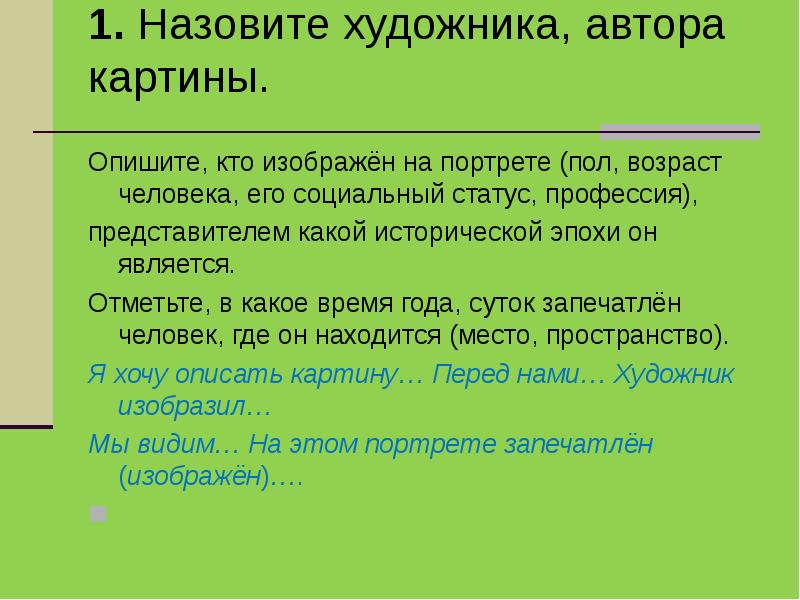 1. Назовите художника, автора картины.

Опишите, кто изображён на портрете (пол, возраст человека, его социальный статус, профессия),

представителем какой исторической эпохи он является.

Отметьте, в какое время года, суток запечатлён человек, где он находится (место, пространство).

Я хочу описать картину… Перед нами… Художник изобразил…

Мы видим… На этом портрете запечатлён (изображён)….